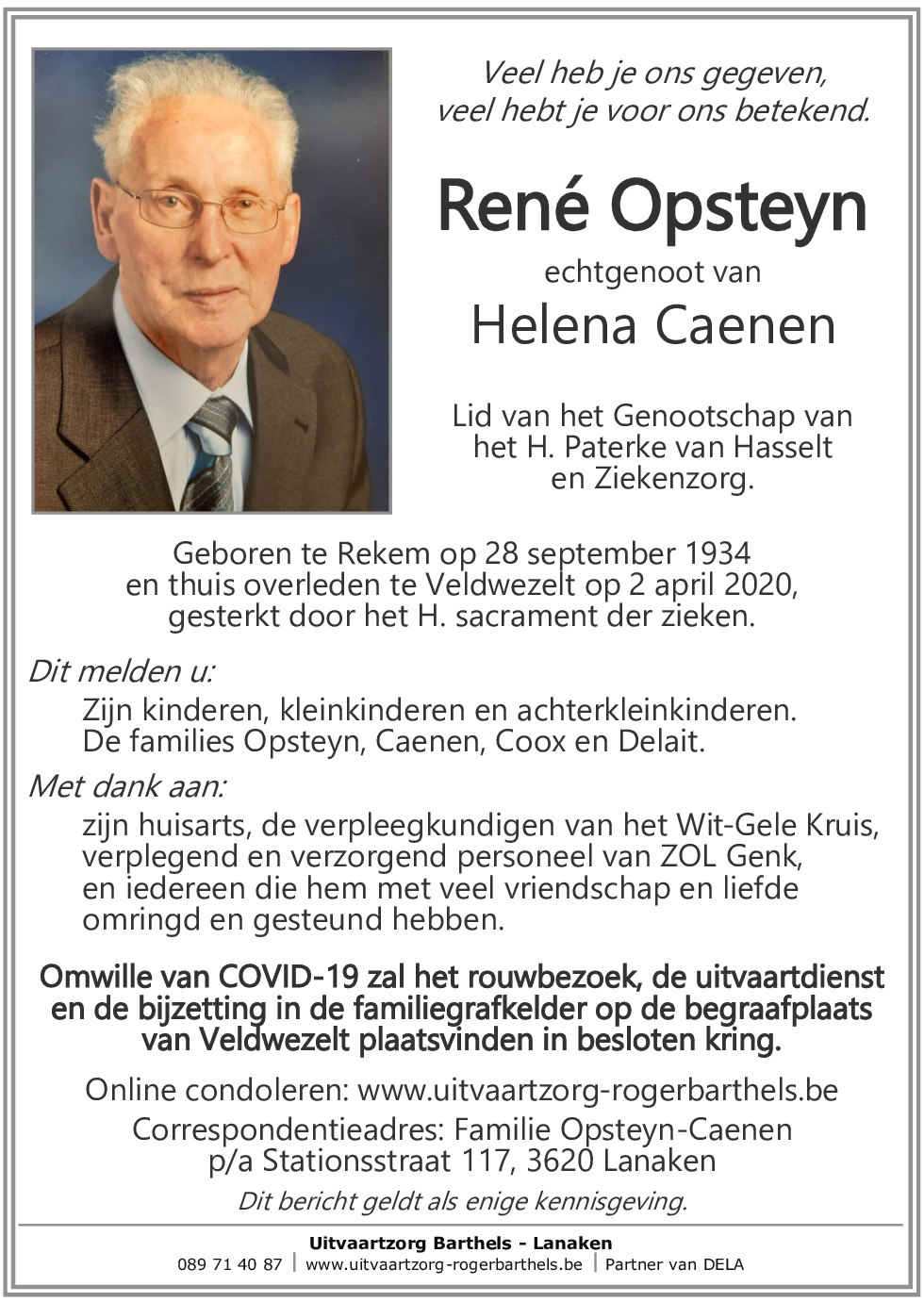 Veel heb je ons gegeven,
veel hebt je voor ons betekend.

René Opsteyn

echtgenoot van

Helena Caenen

Lid van het Genootschap van het H. Paterke van Hasselt en Ziekenzorg.

Geboren te Rekem op 28 september 1934 en thuis overleden te Veldwezelt op 2 april 2020, gesterkt door het H. sacrament der zieken.

Dit melden u:

Zijn kinderen, kleinkinderen en achterkleinkinderen.
De families Opsteyn, Caenen, Coox en Delait.

Met dank aan:

zijn huisarts, de verpleegkundigen van het Wit-Gele Kruis, verplegend en verzorgend personeel van ZOL Genk, en iedereen die hem met veel vriendschap en liefde omringd en gesteund hebben.

Omwille van COVID-19 zal het rouwbezoek, de uitvaartdienst en de bijzetting in de familiegrafkelder op de begraafplaats van Veldwezelt plaatsvinden in besloten kring.

Online condoleren: www.uitvaartzorg-rogerbarthels.be

Correspondentieadres: Familie Opsteyn-Caenen
p/a Stationsstraat 117, 3620 Lanaken

Dit bericht geldt als enige kennisgeving.

Uitvaartzorg Barthels - Lanaken
089 71 40 87 | www.uitvaartzorg-rogerbarthels.be | Partner van DELA